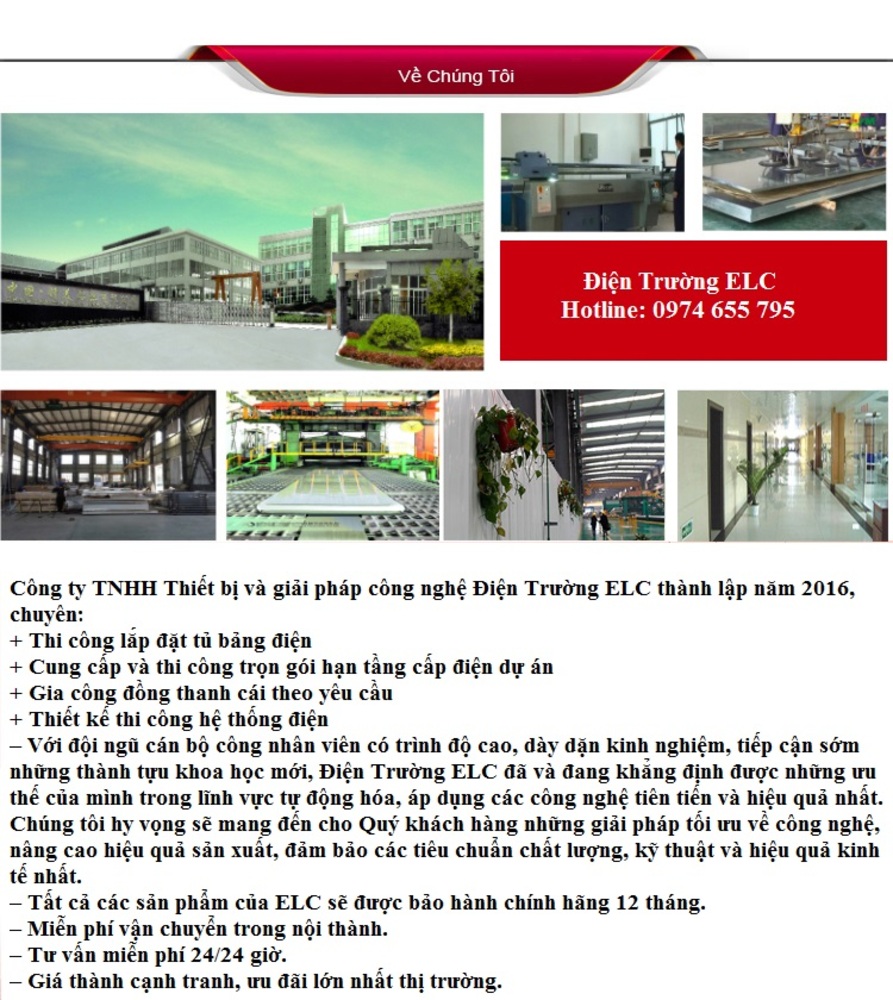 Về Chúng Tôi

Điện Trường ELC
Hotline: 0974 655 795

Công ty TNHH Thiết bị và giải pháp công nghệ Điện Trường ELC thành lập năm 2016, chuyên:
+ Thi công lắp đặt tủ bảng điện
+ Cung cấp và thi công trọn gói hạn tầng cấp điện dự án
+ Gia công đồng thanh cái theo yêu cầu
+ Thiết kế thi công hệ thống điện
– Với đội ngũ cán bộ công nhân viên có trình độ cao, dày dặn kinh nghiệm, tiếp cận sớm những thành tựu khoa học mới, Điện Trường ELC đã và đang khẳng định được những ưu thế của mình trong lĩnh vực tự động hóa, áp dụng các công nghệ tiên tiến và hiệu quả nhất. Chúng tôi hy vọng sẽ mang đến cho Quý khách hàng những giải pháp tối ưu về công nghệ, nâng cao hiệu quả sản xuất, đảm bảo các tiêu chuẩn chất lượng, kỹ thuật và hiệu quả kinh tế nhất.
– Tất cả các sản phẩm của ELC sẽ được bảo hành chính hãng 12 tháng.
– Miễn phí vận chuyển trong nội thành.
– Tư vấn miễn phí 24/24 giờ.
– Giá thành cạnh tranh, ưu đãi lớn nhất thị trường.